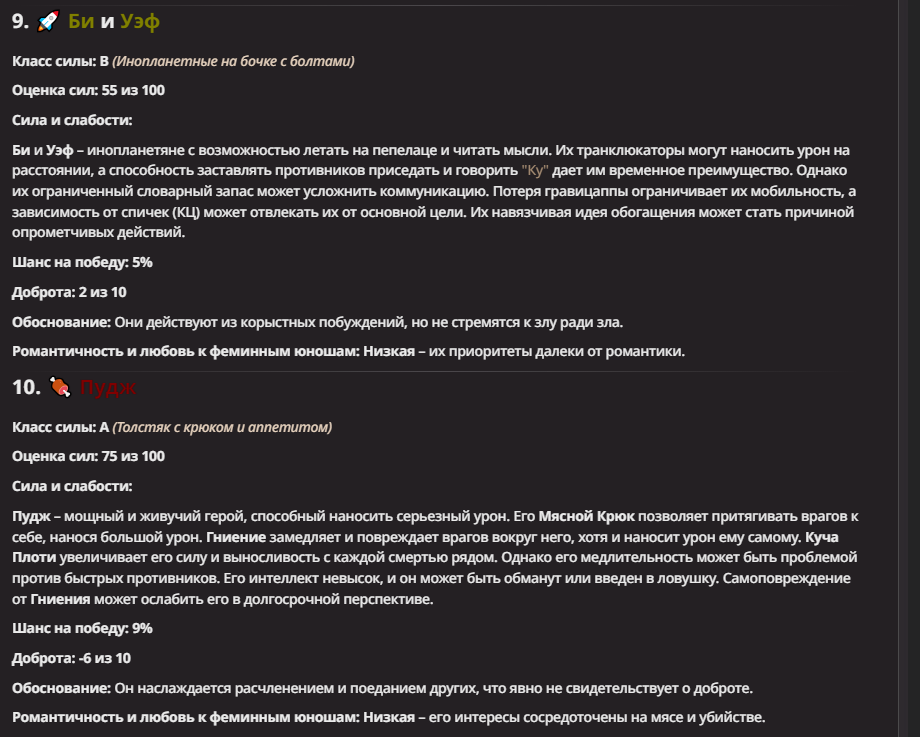 9. 🚀 Би и Уэф

Класс силы: B (Инопланетные на бочке с болтами)

Оценка сил: 55 из 100

Сила и слабости:

Би и Уэф – инопланетяне с возможностью летать на пепелаце и читать мысли. Их транклюкаторы могут наносить урон на расстоянии, а способность заставлять противников приседать и говорить "Ку" дает им временное преимущество. Однако их ограниченный словарный запас может усложнить коммуникацию. Потеря гравицаппы ограничивает их мобильность, а зависимость от спичек (КЦ) может отвлекать их от основной цели. Их навязчивая идея обогащения может стать причиной опрометчивых действий.

Шанс на победу: 5%

Доброта: 2 из 10

Обоснование: Они действуют из корыстных побуждений, но не стремятся к злу ради зла.

Романтичность и любовь к феминным юношам: Низкая – их приоритеты далеки от романтики.

10. 🍖 Пудж

Класс силы: A (Толстяк с крюком и аппетитом)

Оценка сил: 75 из 100

Сила и слабости:

Пудж – мощный и живучий герой, способный наносить серьезный урон. Его Мясной Крюк позволяет притягивать врагов к себе, нанося большой урон. Гниение замедляет и повреждает врагов вокруг него, хотя и наносит урон ему самому. Куча Плоти увеличивает его силу и выносливость с каждой смертью рядом. Однако его медлительность может быть проблемой против быстрых противников. Его интеллект невысок, и он может быть обманут или введен в ловушку. Самоповреждение от Гниения может ослабить его в долгосрочной перспективе.

Шанс на победу: 9%

Доброта: -6 из 10

Обоснование: Он наслаждается расчленением и поеданием других, что явно не свидетельствует о доброте.

Романтичность и любовь к феминным юношам: Низкая – его интересы сосредоточены на мясе и убийстве.